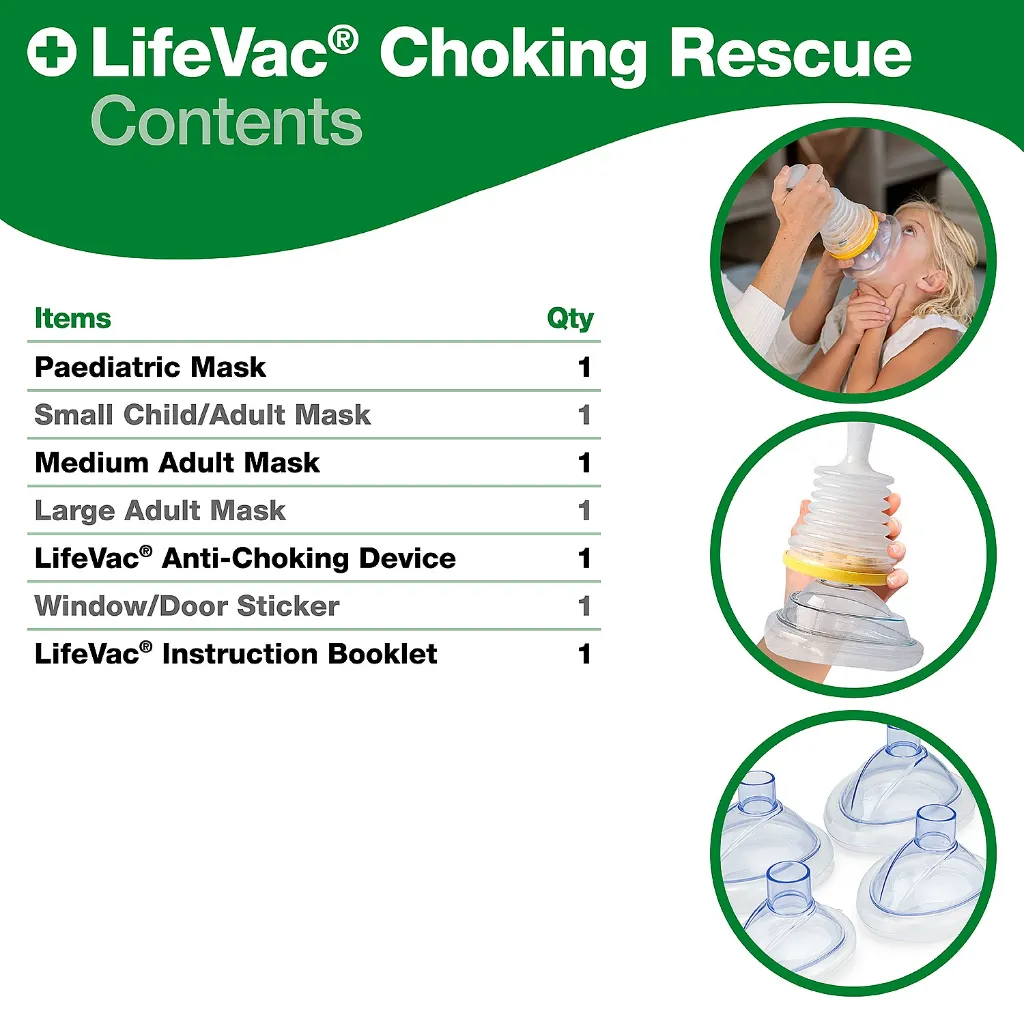 LifeVac® Choking Rescue
Contents

| Items | Qty |
|---|---|
| Paediatric Mask | 1 |
| Small Child/Adult Mask | 1 |
| Medium Adult Mask | 1 |
| Large Adult Mask | 1 |
| LifeVac® Anti-Choking Device | 1 |
| Window/Door Sticker | 1 |
| LifeVac® Instruction Booklet | 1 |